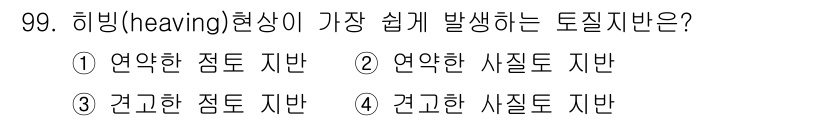 99. 히빙(heaving)현상이 가장 쉽게 발생하는 토질지반은?

① 연약한 점토 지반　② 연약한 사질토 지반

③ 견고한 점토 지반　④ 견고한 사질토 지반